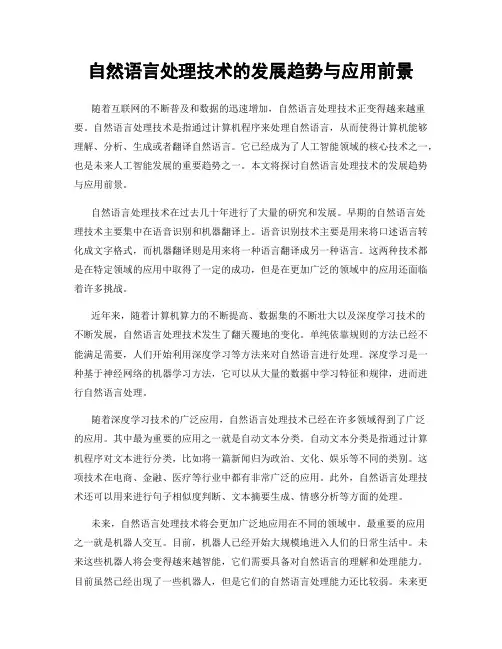 自然语言处理技术的发展趋势与应用前景

随着互联网的不断普及和数据的迅速增加，自然语言处理技术正变得越来越重要。自然语言处理技术是指通过计算机程序来处理自然语言，从而使得计算机能够理解、分析、生成或者翻译自然语言。它已经成为了人工智能领域的核心技术之一，也是未来人工智能发展的重要趋势之一。本文将探讨自然语言处理技术的发展趋势与应用前景。

自然语言处理技术在过去几十年进行了大量的研究和发展。早期的自然语言处理技术主要集中在语音识别和机器翻译上。语音识别技术主要是用来将口述语言转化成文字格式，而机器翻译则是用来将一种语言翻译成另一种语言。这两种技术都是在特定领域的应用中取得了一定的成功，但是在更加广泛的领域中的应用还面临着许多挑战。

近年来，随着计算机算力的不断提高、数据集的不断壮大以及深度学习技术的不断发展，自然语言处理技术发生了翻天覆地的变化。单纯依靠规则的方法已经不能满足需要，人们开始利用深度学习等方法来对自然语言进行处理。深度学习是一种基于神经网络的机器学习方法，它可以从大量的数据中学习特征和规律，进而进行自然语言处理。

随着深度学习技术的广泛应用，自然语言处理技术已经在许多领域得到了广泛的应用。其中最为重要的应用之一就是自动文本分类。自动文本分类是指通过计算机程序对文本进行分类，比如将一篇新闻归为政治、文化、娱乐等不同的类别。这项技术在电商、金融、医疗等行业中都有非常广泛的应用。此外，自然语言处理技术还可以用来进行句子相似度判断、文本摘要生成、情感分析等方面的处理。

未来，自然语言处理技术将会更加广泛地应用在不同的领域中。最重要的应用之一就是机器人交互。目前，机器人已经开始大规模地进入人们的日常生活中。未来这些机器人将会变得越来越智能，它们需要具备对自然语言的理解和处理能力。目前虽然已经出现了一些机器人，但是它们的自然语言处理能力还比较弱。未来更